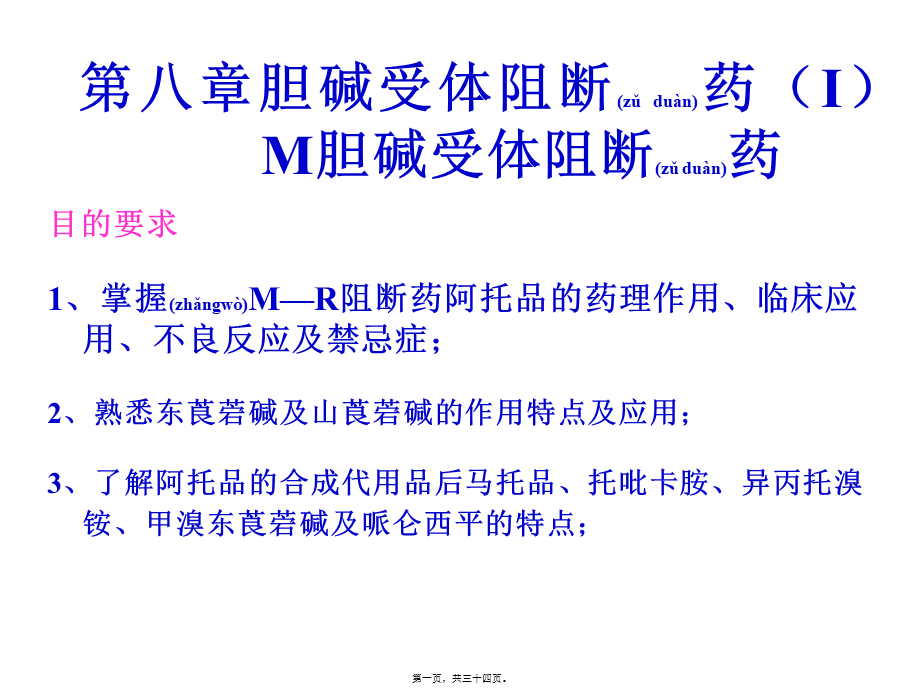 第八章胆碱受体阻断(zǔ duàn)药（I）
M胆碱受体阻断(zǔ duàn)药

目的要求

1、掌握(zhǎngwò)M—R阻断药阿托品的药理作用、临床应用、不良反应及禁忌症；

2、熟悉东莨菪碱及山莨菪碱的作用特点及应用；

3、了解阿托品的合成代用品后马托品、托吡卡胺、异丙托溴铵、甲溴东莨菪碱及哌仑西平的特点；

第一页，共三十四页。